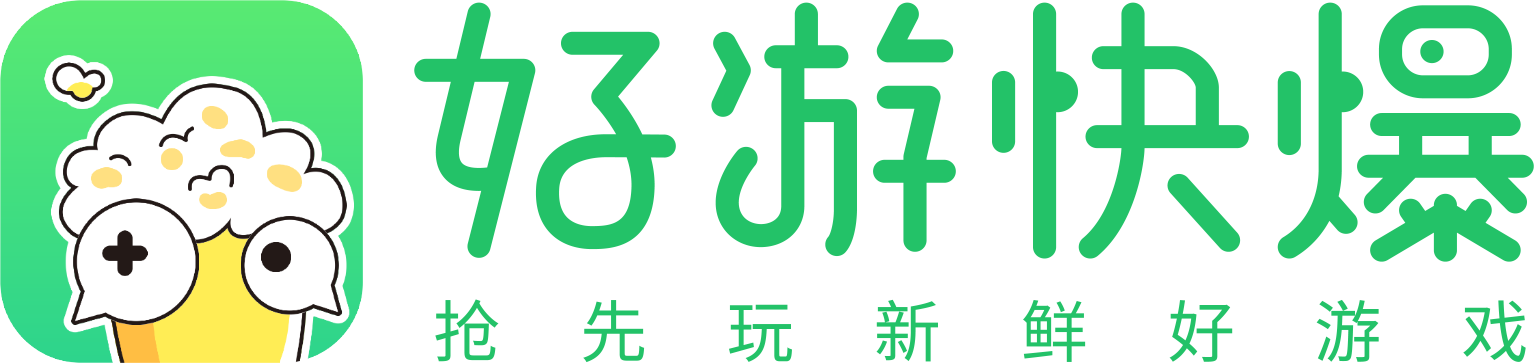 好游快爆

抢先玩新鲜好游戏